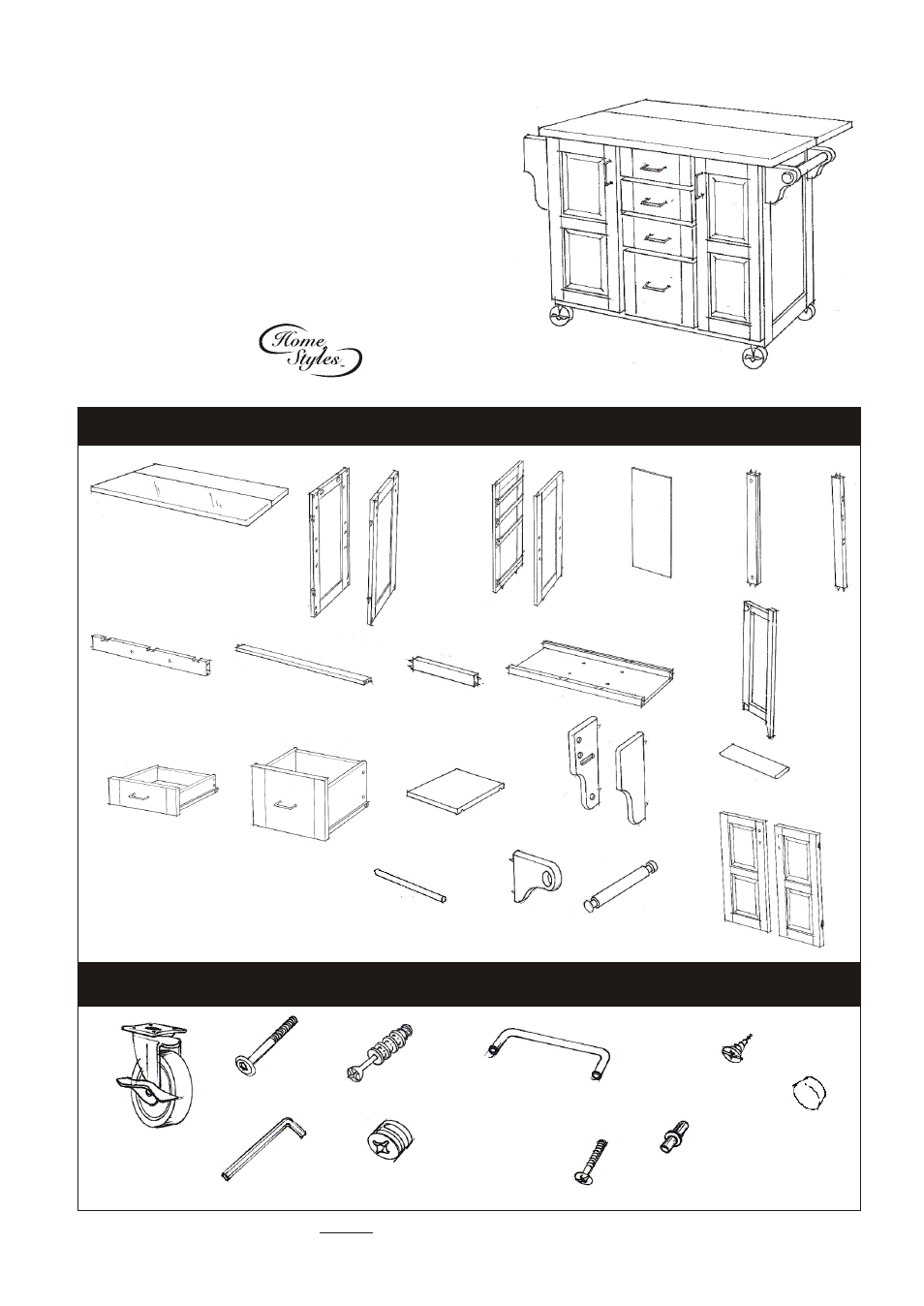 Home Styles